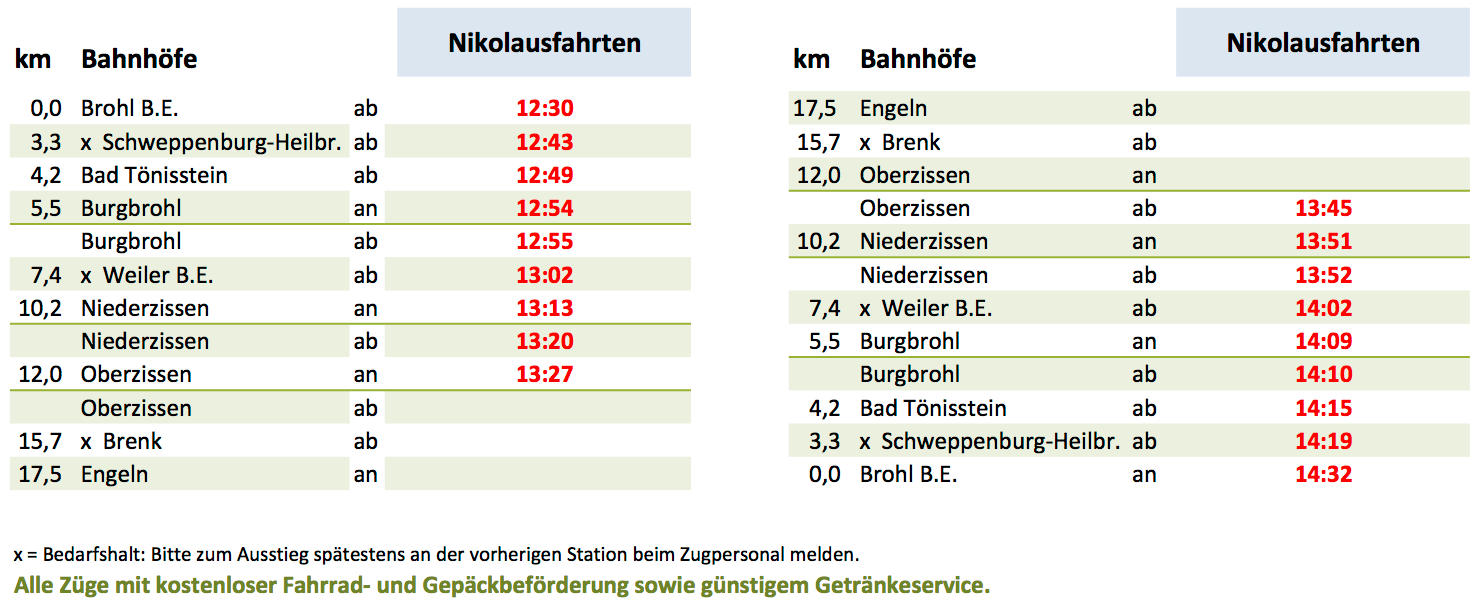 | km | Bahnhöfe | | Nikolausfahrten |
|---|---|---|---|
| 0,0 | Brohl B.E. | ab | 12:30 |
| 3,3 | x Schweppenburg-Heilbr. | ab | 12:43 |
| 4,2 | Bad Tönisstein | ab | 12:49 |
| 5,5 | Burgbrohl | an | 12:54 |
| | Burgbrohl | ab | 12:55 |
| 7,4 | x Weiler B.E. | ab | 13:02 |
| 10,2 | Niederzissen | an | 13:13 |
| | Niederzissen | ab | 13:20 |
| 12,0 | Oberzissen | an | 13:27 |
| | Oberzissen | ab | |
| 15,7 | x Brenk | ab | |
| 17,5 | Engeln | an | |

| km | Bahnhöfe | | Nikolausfahrten |
|---|---|---|---|
| 17,5 | Engeln | ab | |
| 15,7 | x Brenk | ab | |
| 12,0 | Oberzissen | an | |
| | Oberzissen | ab | 13:45 |
| 10,2 | Niederzissen | an | 13:51 |
| | Niederzissen | ab | 13:52 |
| 7,4 | x Weiler B.E. | ab | 14:02 |
| 5,5 | Burgbrohl | an | 14:09 |
| | Burgbrohl | ab | 14:10 |
| 4,2 | Bad Tönisstein | ab | 14:15 |
| 3,3 | x Schweppenburg-Heilbr. | ab | 14:19 |
| 0,0 | Brohl B.E. | an | 14:32 |

x = Bedarfshalt: Bitte zum Ausstieg spätestens an der vorherigen Station beim Zugpersonal melden.
Alle Züge mit kostenloser Fahrrad- und Gepäckbeförderung sowie günstigem Getränkeservice.